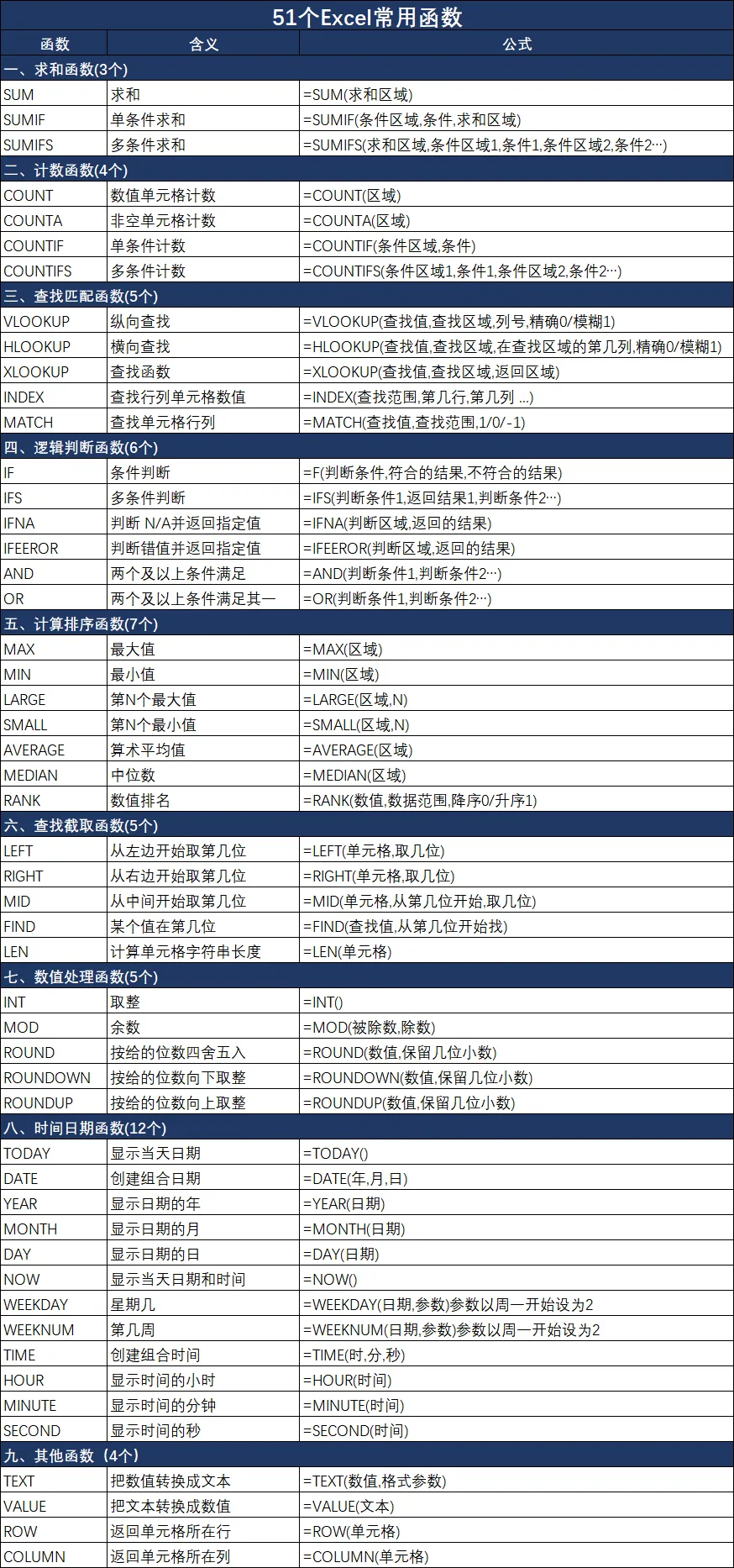 51个Excel常用函数

| 函数 | 含义 | 公式 |
|---|---|---|
| 一、求和函数(3个) | | |
| SUM | 求和 | =SUM(求和区域) |
| SUMIF | 单条件求和 | =SUMIF(条件区域,条件,求和区域) |
| SUMIFS | 多条件求和 | =SUMIFS(求和区域,条件区域1,条件1,条件区域2,条件2…) |
| 二、计数函数(4个) | | |
| COUNT | 数值单元格计数 | =COUNT(区域) |
| COUNTA | 非空单元格计数 | =COUNTA(区域) |
| COUNTIF | 单条件计数 | =COUNTIF(条件区域,条件) |
| COUNTIFS | 多条件计数 | =COUNTIFS(条件区域1,条件1,条件区域2,条件2…) |
| 三、查找匹配函数(5个) | | |
| VLOOKUP | 纵向查找 | =VLOOKUP(查找值,查找区域,列号,精确0/模糊1) |
| HLOOKUP | 横向查找 | =HLOOKUP(查找值,查找区域,在查找区域的第几列,精确0/模糊1) |
| XLOOKUP | 查找函数 | =XLOOKUP(查找值,查找区域,返回区域) |
| INDEX | 查找行列单元格数值 | =INDEX(查找范围,第几行,第几列 ...) |
| MATCH | 查找单元格行列 | =MATCH(查找值,查找范围,1/0/-1) |
| 四、逻辑判断函数(6个) | | |
| IF | 条件判断 | =F(判断条件,符合的结果,不符合的结果) |
| IFS | 多条件判断 | =IFS(判断条件1,返回结果1,判断条件2…) |
| IFNA | 判断 N/A并返回指定值 | =IFNA(判断区域,返回的结果) |
| IFEEROR | 判断错值并返回指定值 | =IFEEROR(判断区域,返回的结果) |
| AND | 两个及以上条件满足 | =AND(判断条件1,判断条件2…) |
| OR | 两个及以上条件满足其一 | =OR(判断条件1,判断条件2…) |
| 五、计算排序函数(7个) | | |
| MAX | 最大值 | =MAX(区域) |
| MIN | 最小值 | =MIN(区域) |
| LARGE | 第N个最大值 | =LARGE(区域,N) |
| SMALL | 第N个最小值 | =SMALL(区域,N) |
| AVERAGE | 算术平均值 | =AVERAGE(区域) |
| MEDIAN | 中位数 | =MEDIAN(区域) |
| RANK | 数值排名 | =RANK(数值,数据范围,降序0/升序1) |
| 六、查找截取函数(5个) | | |
| LEFT | 从左边开始取第几位 | =LEFT(单元格,取几位) |
| RIGHT | 从右边开始取第几位 | =RIGHT(单元格,取几位) |
| MID | 从中间开始取第几位 | =MID(单元格,从第几位开始,取几位) |
| FIND | 某个值在第几位 | =FIND(查找值,从第几位开始找) |
| LEN | 计算单元格字符串长度 | =LEN(单元格) |
| 七、数值处理函数(5个) | | |
| INT | 取整 | =INT() |
| MOD | 余数 | =MOD(被除数,除数) |
| ROUND | 按给的位数四舍五入 | =ROUND(数值,保留几位小数) |
| ROUNDOWN | 按给的位数向下取整 | =ROUNDOWN(数值,保留几位小数) |
| ROUNDUP | 按给的位数向上取整 | =ROUNDUP(数值,保留几位小数) |
| 八、时间日期函数(12个) | | |
| TODAY | 显示当天日期 | =TODAY() |
| DATE | 创建组合日期 | =DATE(年,月,日) |
| YEAR | 显示日期的年 | =YEAR(日期) |
| MONTH | 显示日期的月 | =MONTH(日期) |
| DAY | 显示日期的日 | =DAY(日期) |
| NOW | 显示当天日期和时间 | =NOW() |
| WEEKDAY | 星期几 | =WEEKDAY(日期,参数)参数以周一开始设为2 |
| WEEKNUM | 第几周 | =WEEKNUM(日期,参数)参数以周一开始设为2 |
| TIME | 创建组合时间 | =TIME(时,分,秒) |
| HOUR | 显示时间的小时 | =HOUR(时间) |
| MINUTE | 显示时间的分钟 | =MINUTE(时间) |
| SECOND | 显示时间的秒 | =SECOND(时间) |
| 九、其他函数（4个） | | |
| TEXT | 把数值转换成文本 | =TEXT(数值,格式参数) |
| VALUE | 把文本转换成数值 | =VALUE(文本) |
| ROW | 返回单元格所在行 | =ROW(单元格) |
| COLUMN | 返回单元格所在列 | =COLUMN(单元格) |